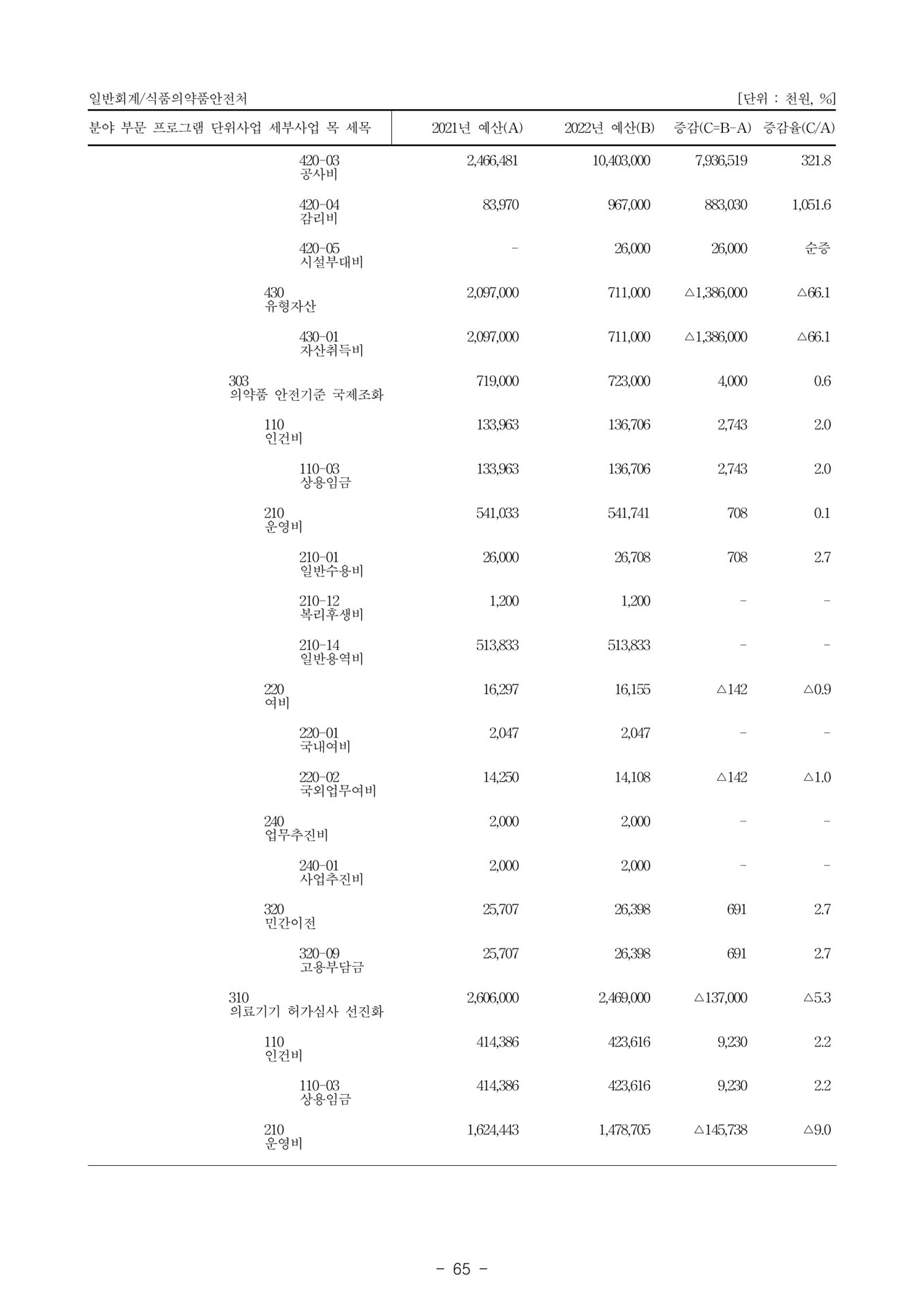 일반회계/식품의약품안전처 [단위 : 천원, %]

| 분야 부문 프로그램 단위사업 세부사업 목 세목 | 2021년 예산(A) | 2022년 예산(B) | 증감(C=B-A) | 증감율(C/A) |
|---|---|---|---|---|
| 420-03 공사비 | 2,466,481 | 10,403,000 | 7,936,519 | 321.8 |
| 420-04 감리비 | 83,970 | 967,000 | 883,030 | 1,051.6 |
| 420-05 시설부대비 | - | 26,000 | 26,000 | 순증 |
| 430 유형자산 | 2,097,000 | 711,000 | △1,386,000 | △66.1 |
| 430-01 자산취득비 | 2,097,000 | 711,000 | △1,386,000 | △66.1 |
| 303 의약품 안전기준 국제조화 | 719,000 | 723,000 | 4,000 | 0.6 |
| 110 인건비 | 133,963 | 136,706 | 2,743 | 2.0 |
| 110-03 상용임금 | 133,963 | 136,706 | 2,743 | 2.0 |
| 210 운영비 | 541,033 | 541,741 | 708 | 0.1 |
| 210-01 일반수용비 | 26,000 | 26,708 | 708 | 2.7 |
| 210-12 복리후생비 | 1,200 | 1,200 | - | - |
| 210-14 일반용역비 | 513,833 | 513,833 | - | - |
| 220 여비 | 16,297 | 16,155 | △142 | △0.9 |
| 220-01 국내여비 | 2,047 | 2,047 | - | - |
| 220-02 국외업무여비 | 14,250 | 14,108 | △142 | △1.0 |
| 240 업무추진비 | 2,000 | 2,000 | - | - |
| 240-01 사업추진비 | 2,000 | 2,000 | - | - |
| 320 민간이전 | 25,707 | 26,398 | 691 | 2.7 |
| 320-09 고용부담금 | 25,707 | 26,398 | 691 | 2.7 |
| 310 의료기기 허가심사 선진화 | 2,606,000 | 2,469,000 | △137,000 | △5.3 |
| 110 인건비 | 414,386 | 423,616 | 9,230 | 2.2 |
| 110-03 상용임금 | 414,386 | 423,616 | 9,230 | 2.2 |
| 210 운영비 | 1,624,443 | 1,478,705 | △145,738 | △9.0 |

- 65 -